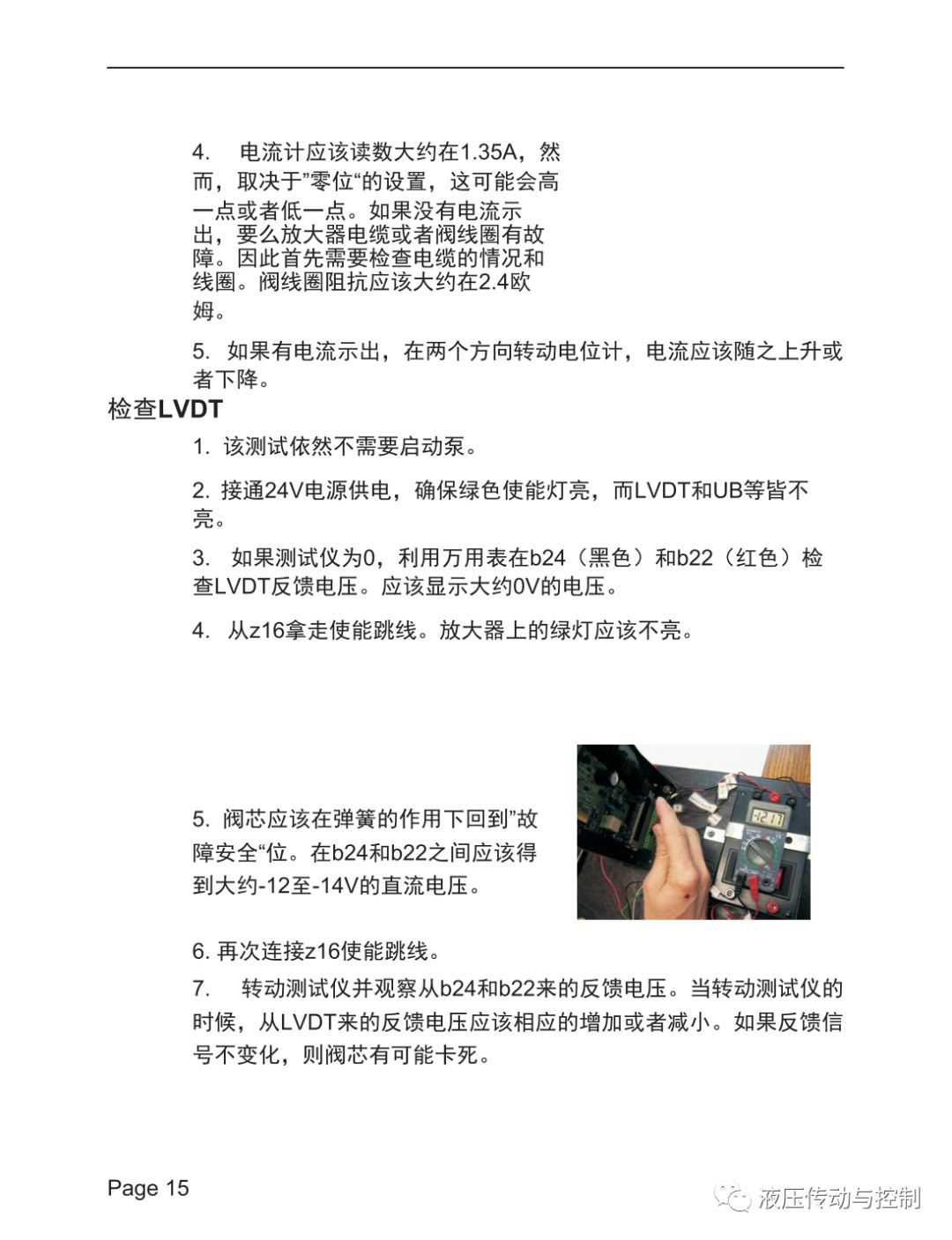 4. 电流计应该读数大约在1.35A，然而，取决于”零位“的设置，这可能会高一点或者低一点。如果没有电流示出，要么放大器电缆或者阀线圈有故障。因此首先需要检查电缆的情况和线圈。阀线圈阻抗应该大约在2.4欧姆。

5. 如果有电流示出，在两个方向转动电位计，电流应该随之上升或者下降。

检查LVDT

1. 该测试依然不需要启动泵。

2. 接通24V电源供电，确保绿色使能灯亮，而LVDT和UB等皆不亮。

3. 如果测试仪为0，利用万用表在b24（黑色）和b22（红色）检查LVDT反馈电压。应该显示大约0V的电压。

4. 从z16拿走使能跳线。放大器上的绿灯应该不亮。

5. 阀芯应该在弹簧的作用下回到”故障安全“位。在b24和b22之间应该得到大约-12至-14V的直流电压。

-12.17

6. 再次连接z16使能跳线。

7. 转动测试仪并观察从b24和b22来的反馈电压。当转动测试仪的时候，从LVDT来的反馈电压应该相应的增加或者减小。如果反馈信号不变化，则阀芯有可能卡死。

Page 15

液压传动与控制